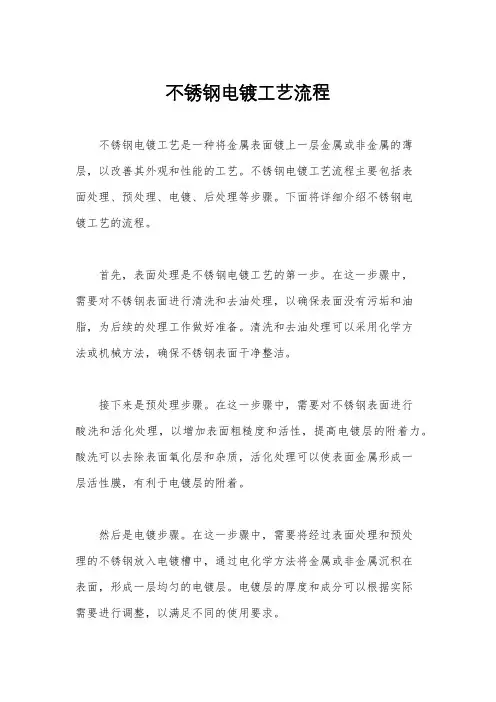 不锈钢电镀工艺流程

不锈钢电镀工艺是一种将金属表面镀上一层金属或非金属的薄层，以改善其外观和性能的工艺。不锈钢电镀工艺流程主要包括表面处理、预处理、电镀、后处理等步骤。下面将详细介绍不锈钢电镀工艺的流程。

首先，表面处理是不锈钢电镀工艺的第一步。在这一步骤中，需要对不锈钢表面进行清洗和去油处理，以确保表面没有污垢和油脂，为后续的处理工作做好准备。清洗和去油处理可以采用化学方法或机械方法，确保不锈钢表面干净整洁。

接下来是预处理步骤。在这一步骤中，需要对不锈钢表面进行酸洗和活化处理，以增加表面粗糙度和活性，提高电镀层的附着力。酸洗可以去除表面氧化层和杂质，活化处理可以使表面金属形成一层活性膜，有利于电镀层的附着。

然后是电镀步骤。在这一步骤中，需要将经过表面处理和预处理的不锈钢放入电镀槽中，通过电化学方法将金属或非金属沉积在表面，形成一层均匀的电镀层。电镀层的厚度和成分可以根据实际需要进行调整，以满足不同的使用要求。